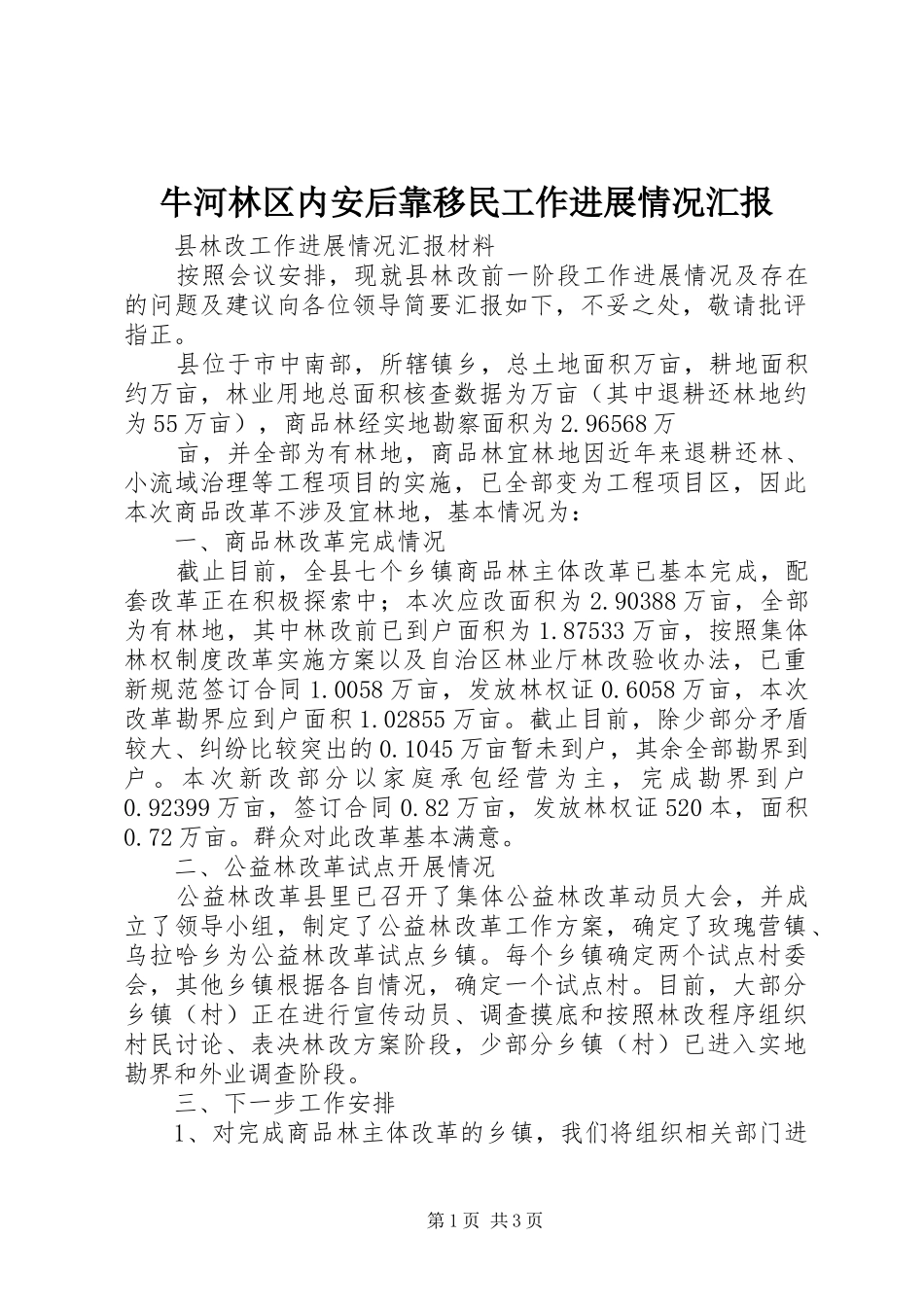 牛河林区内安后靠移民工作进展情况汇报

县林改工作进展情况汇报材料

按照会议安排，现就县林改前一阶段工作进展情况及存在的问题及建议向各位领导简要汇报如下，不妥之处，敬请批评指正。

县位于市中南部，所辖镇乡，总土地面积万亩，耕地面积约万亩，林业用地总面积核查数据为万亩（其中退耕还林地约为55万亩），商品林经实地勘察面积为2.96568万

亩，并全部为有林地，商品林宜林地因近年来退耕还林、小流域治理等工程项目的实施，已全部变为工程项目区，因此本次商品改革不涉及宜林地，基本情况为：

一、商品林改革完成情况

截止目前，全县七个乡镇商品林主体改革已基本完成，配套改革正在积极探索中；本次应改面积为2.90388万亩，全部为有林地，其中林改前已到户面积为1.87533万亩，按照集体林权制度改革实施方案以及自治区林业厅林改验收办法，已重新规范签订合同1.0058万亩，发放林权证0.6058万亩，本次改革勘界应到户面积1.02855万亩。截止目前，除少部分矛盾较大、纠纷比较突出的0.1045万亩暂未到户，其余全部勘界到户。本次新改部分以家庭承包经营为主，完成勘界到户0.92399万亩，签订合同0.82万亩，发放林权证520本，面积0.72万亩。群众对此改革基本满意。

二、公益林改革试点开展情况

公益林改革县里已召开了集体公益林改革动员大会，并成立了领导小组，制定了公益林改革工作方案，确定了玫瑰营镇、乌拉哈乡为公益林改革试点乡镇。每个乡镇确定两个试点村委会，其他乡镇根据各自情况，确定一个试点村。目前，大部分乡镇（村）正在进行宣传动员、调查摸底和按照林改程序组织村民讨论、表决林改方案阶段，少部分乡镇（村）已进入实地勘界和外业调查阶段。

三、下一步工作安排

1、对完成商品林主体改革的乡镇，我们将组织相关部门进

第1页 共3页